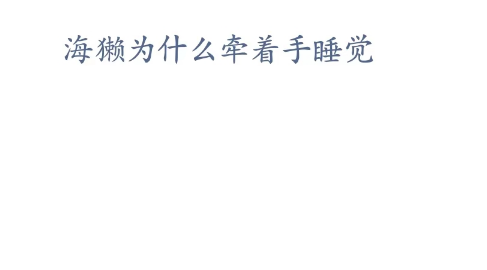 海獭为什么牵着手睡觉